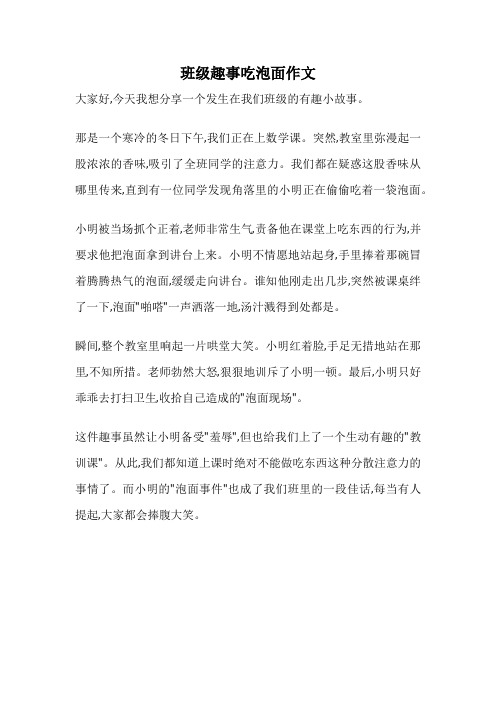 班级趣事吃泡面作文

大家好,今天我想分享一个发生在我们班级的有趣小故事。

那是一个寒冷的冬日下午,我们正在上数学课。突然,教室里弥漫起一股浓浓的香味,吸引了全班同学的注意力。我们都在疑惑这股香味从哪里传来,直到有一位同学发现角落里的小明正在偷偷吃着一袋泡面。

小明被当场抓个正着,老师非常生气责备他在课堂上吃东西的行为,并要求他把泡面拿到讲台上来。小明不情愿地站起身,手里捧着那碗冒着腾腾热气的泡面,缓缓走向讲台。谁知他刚走出几步,突然被课桌绊了一下,泡面"啪嗒"一声洒落一地,汤汁溅得到处都是。

瞬间,整个教室里响起一片哄堂大笑。小明红着脸,手足无措地站在那里,不知所措。老师勃然大怒,狠狠地训斥了小明一顿。最后,小明只好乖乖去打扫卫生,收拾自己造成的"泡面现场"。

这件趣事虽然让小明备受"羞辱",但也给我们上了一个生动有趣的"教训课"。从此,我们都知道上课时绝对不能做吃东西这种分散注意力的事情了。而小明的"泡面事件"也成了我们班里的一段佳话,每当有人提起,大家都会捧腹大笑。